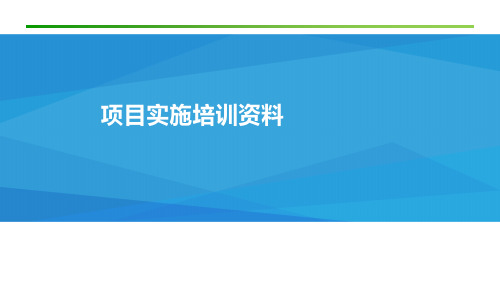 项目实施培训资料